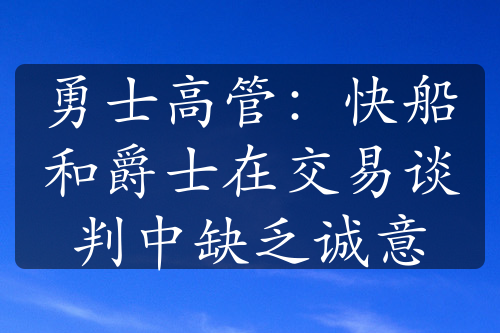 勇士高管：快船和爵士在交易谈判中缺乏诚意